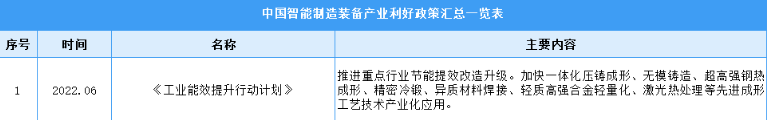 中国智能制造装备产业利好政策汇总一览表

| 序号 | 时间 | 名称 | 主要内容 |
|---|---|---|---|
| 1 | 2022.06 | 《工业能效提升行动计划》 | 推进重点行业节能提效改造升级。加快一体化压铸成形、无模铸造、超高强钢热成形、精密冷锻、异质材料焊接、轻质高强合金轻量化、激光热处理等先进成形工艺技术产业化应用。 |